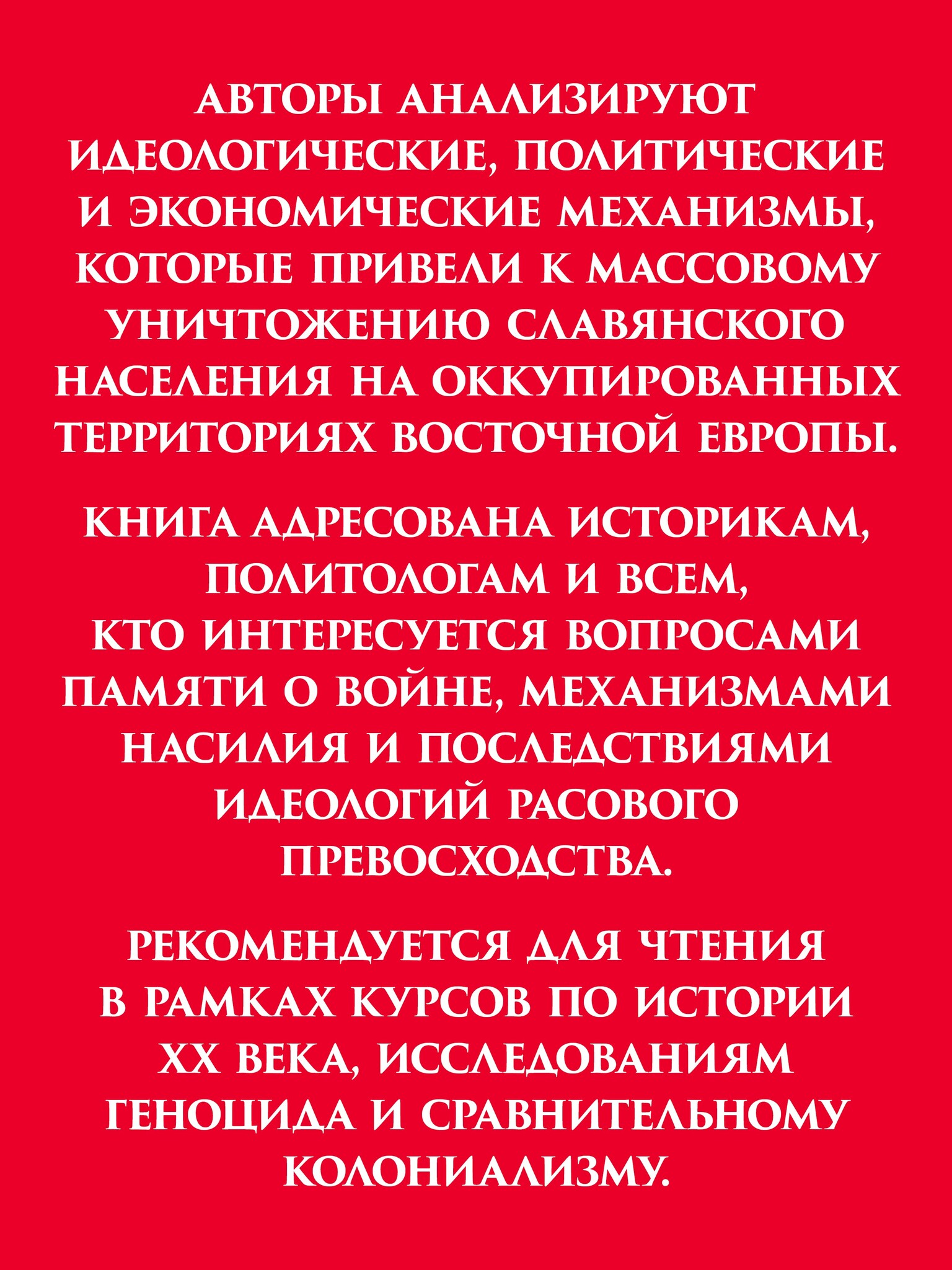 АВТОРЫ АНАЛИЗИРУЮТ ИДЕОЛОГИЧЕСКИЕ, ПОЛИТИЧЕСКИЕ И ЭКОНОМИЧЕСКИЕ МЕХАНИЗМЫ, КОТОРЫЕ ПРИВЕЛИ К МАССОВОМУ УНИЧТОЖЕНИЮ СЛАВЯНСКОГО НАСЕЛЕНИЯ НА ОККУПИРОВАННЫХ ТЕРРИТОРИЯХ ВОСТОЧНОЙ ЕВРОПЫ.

КНИГА АДРЕСОВАНА ИСТОРИКАМ, ПОЛИТОЛОГАМ И ВСЕМ, КТО ИНТЕРЕСУЕТСЯ ВОПРОСАМИ ПАМЯТИ О ВОЙНЕ, МЕХАНИЗМАМИ НАСИЛИЯ И ПОСЛЕДСТВИЯМИ ИДЕОЛОГИЙ РАСОВОГО ПРЕВОСХОДСТВА.

РЕКОМЕНДУЕТСЯ ДЛЯ ЧТЕНИЯ В РАМКАХ КУРСОВ ПО ИСТОРИИ XX ВЕКА, ИССЛЕДОВАНИЯМ ГЕНОЦИДА И СРАВНИТЕЛЬНОМУ КОЛОНИАЛИЗМУ.